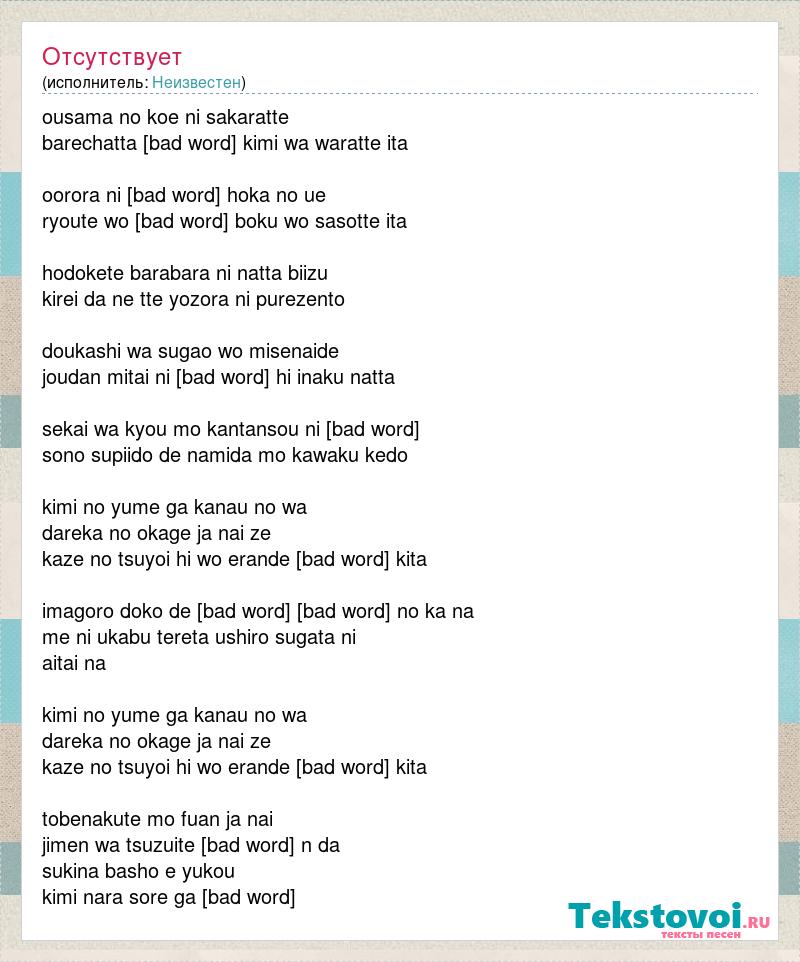 Отсутствует
(исполнитель: Неизвестен)

ousama no koe ni sakaratte
barechatta [bad word] kimi wa waratte ita

oorora ni [bad word] hoka no ue
ryoute wo [bad word] boku wo sasotte ita

hodokete barabara ni natta biizu
kirei da ne tte yozora ni purezento

doukashi wa sugao wo misenaide
joudan mitai ni [bad word] hi inaku natta

sekai wa kyou mo kantansou ni [bad word]
sono supiido de namida mo kawaku kedo

kimi no yume ga kanau no wa
dareka no okage ja nai ze
kaze no tsuyoi hi wo erande [bad word] kita

imagoro doko de [bad word] [bad word] no ka na
me ni ukabu tereta ushiro sugata ni
aitai na

kimi no yume ga kanau no wa
dareka no okage ja nai ze
kaze no tsuyoi hi wo erande [bad word] kita

tobenakute mo fuan ja nai
jimen wa tsuzuite [bad word] n da
sukina basho e yukou
kimi nara sore ga [bad word]

Tekstovoi.ru
тексты песен